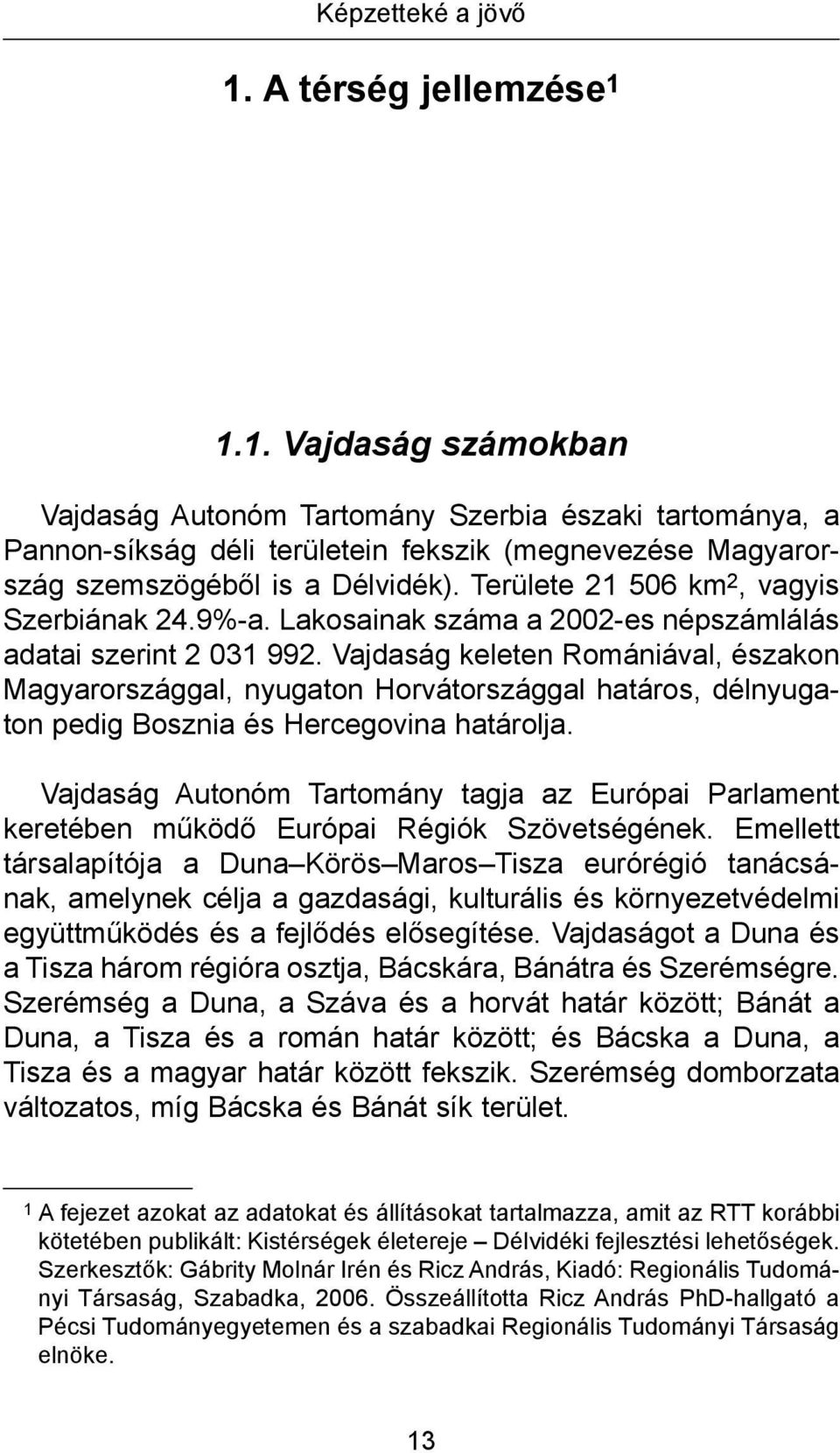 Képzetteké a jövő

1. A térség jellemzése$^1$

1.1. Vajdaság számokban

Vajdaság Autonóm Tartomány Szerbia északi tartománya, a Pannon-síkság déli területein fekszik (megnevezése Magyarország szemszögéből is a Délvidék). Területe 21 506 km$^2$, vagyis Szerbiának 24.9%-a. Lakosainak száma a 2002-es népszámlálás adatai szerint 2 031 992. Vajdaság keleten Romániával, északon Magyarországgal, nyugaton Horvátországgal határos, délnyugaton pedig Bosznia és Hercegovina határolja.

Vajdaság Autonóm Tartomány tagja az Európai Parlament keretében működő Európai Régiók Szövetségének. Emellett társalapítója a Duna–Körös–Maros–Tisza eurórégió tanácsának, amelynek célja a gazdasági, kulturális és környezetvédelmi együttműködés és a fejlődés elősegítése. Vajdaságot a Duna és a Tisza három régióra osztja, Bácskára, Bánátra és Szerémségre. Szerémség a Duna, a Száva és a horvát határ között; Bánát a Duna, a Tisza és a román határ között; és Bácska a Duna, a Tisza és a magyar határ között fekszik. Szerémség domborzata változatos, míg Bácska és Bánát sík terület.

$^1$ A fejezet azokat az adatokat és állításokat tartalmazza, amit az RTT korábbi kötetében publikált: Kistérségek életereje – Délvidéki fejlesztési lehetőségek. Szerkesztők: Gábrity Molnár Irén és Ricz András, Kiadó: Regionális Tudományi Társaság, Szabadka, 2006. Összeállította Ricz András PhD-hallgató a Pécsi Tudományegyetemen és a szabadkai Regionális Tudományi Társaság elnöke.

13